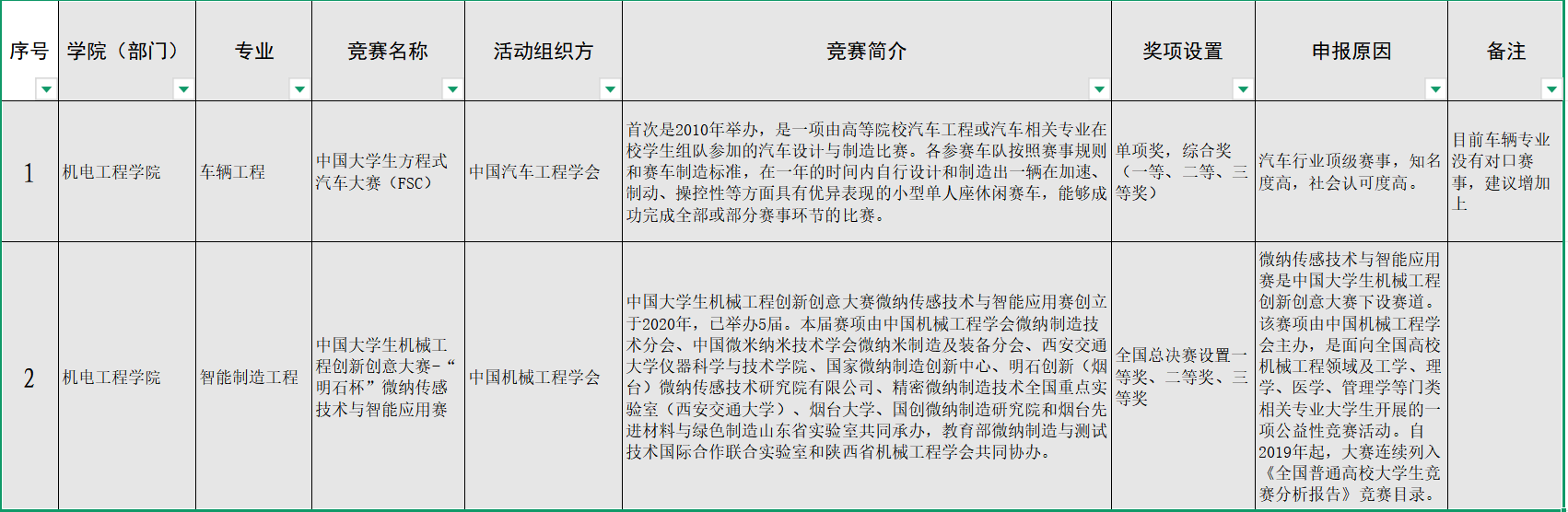 | 序号 | 学院（部门） | 专业 | 竞赛名称 | 活动组织方 | 竞赛简介 | 奖项设置 | 申报原因 | 备注 |
|---|---|---|---|---|---|---|---|---|
| 1 | 机电工程学院 | 车辆工程 | 中国大学生方程式汽车大赛（FSC） | 中国汽车工程学会 | 首次是2010年举办，是一项由高等院校汽车工程或汽车相关专业在校学生组队参加的汽车设计与制造比赛。各参赛车队按照赛事规则和赛车制造标准，在一年的时间内自行设计和制造出一辆在加速、制动、操控性等方面具有优异表现的小型单人座休闲赛车，能够成功完成全部或部分赛事环节的比赛。 | 单项奖，综合奖（一等、二等、三等奖） | 汽车行业顶级赛事，知名度高，社会认可度高。 | 目前车辆专业没有对口赛事，建议增加上 |
| 2 | 机电工程学院 | 智能制造工程 | 中国大学生机械工程创新创意大赛-“明石杯”微纳传感技术与智能应用赛 | 中国机械工程学会 | 中国大学生机械工程创新创意大赛微纳传感技术与智能应用赛创立于2020年，已举办5届。本届赛项由中国机械工程学会微纳制造技术分会、中国微米纳米技术学会微纳米制造及装备分会、西安交通大学仪器科学与技术学院、国家微纳制造创新中心、明石创新（烟台）微纳传感技术研究院有限公司、精密微纳制造技术全国重点实验室（西安交通大学）、烟台大学、国创微纳制造研究院和烟台先进材料与绿色制造山东省实验室共同承办，教育部微纳制造与测试技术国际合作联合实验室和陕西省机械工程学会共同协办。 | 全国总决赛设置一等奖、二等奖、三等奖 | 微纳传感技术与智能应用赛是中国大学生机械工程创新创意大赛下设赛道。该赛项由中国机械工程学会主办，是面向全国高校机械工程领域及工学、理学、医学、管理学等门类相关专业大学生开展的一项公益性竞赛活动。自2019年起，大赛连续列入《全国普通高校大学生竞赛分析报告》竞赛目录。 | |